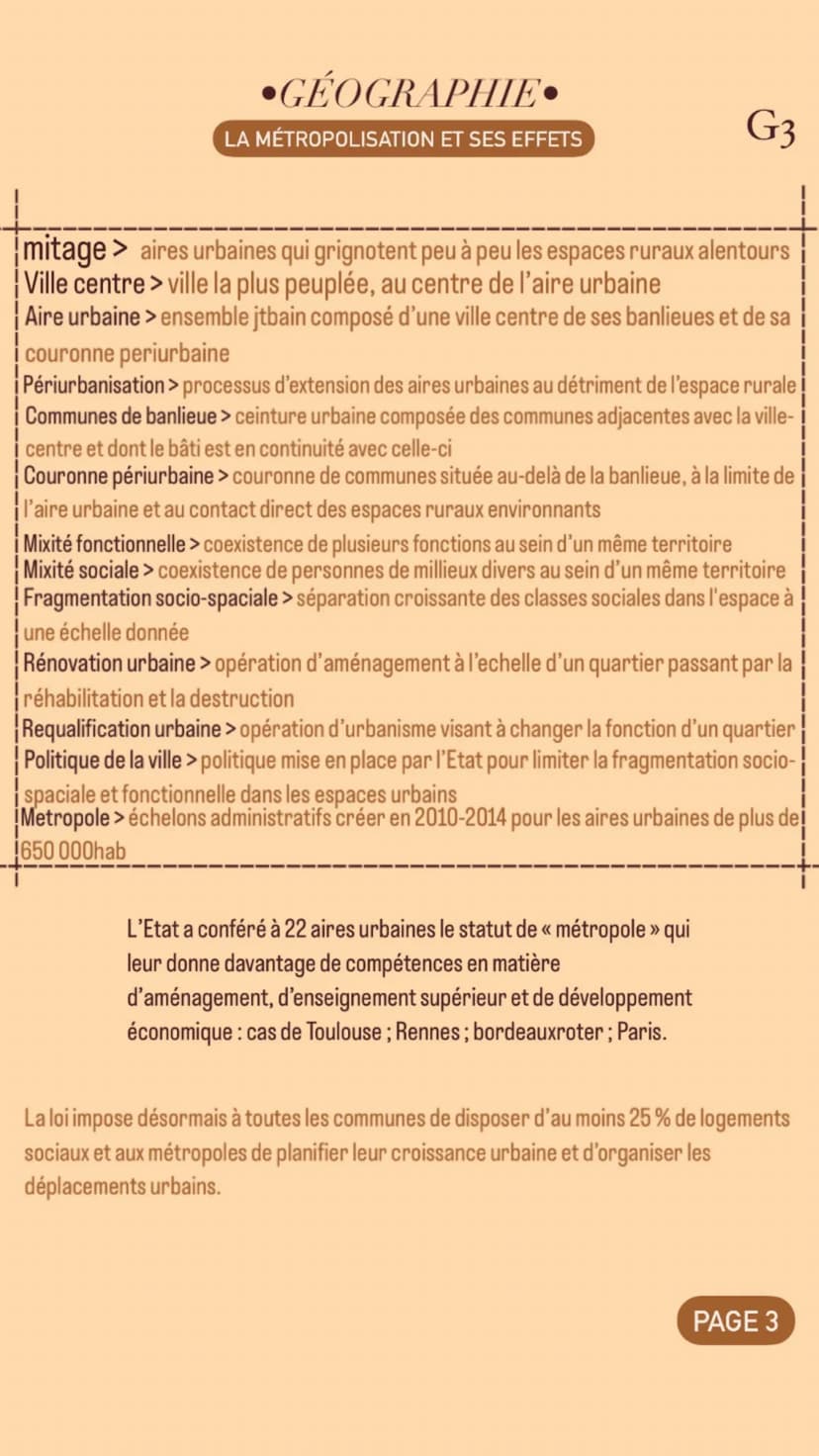 •GÉOGRAPHIE•

LA MÉTROPOLISATION ET SES EFFETS

G3

mitage > aires urbaines qui grignotent peu à peu les espaces ruraux alentours

Ville centre > ville la plus peuplée, au centre de l'aire urbaine

Aire urbaine > ensemble jtbain composé d'une ville centre de ses banlieues et de sa couronne periurbaine

Périurbanisation > processus d'extension des aires urbaines au détriment de l'espace rurale

Communes de banlieue > ceinture urbaine composée des communes adjacentes avec la ville-centre et dont le bâti est en continuité avec celle-ci

Couronne périurbaine > couronne de communes située au-delà de la banlieue, à la limite de l'aire urbaine et au contact direct des espaces ruraux environnants

Mixité fonctionnelle > coexistence de plusieurs fonctions au sein d'un même territoire

Mixité sociale > coexistence de personnes de millieux divers au sein d'un même territoire

Fragmentation socio-spaciale > séparation croissante des classes sociales dans l'espace à une échelle donnée

Rénovation urbaine > opération d'aménagement à l'echelle d'un quartier passant par la réhabilitation et la destruction

Requalification urbaine > opération d'urbanisme visant à changer la fonction d'un quartier

Politique de la ville > politique mise en place par l'Etat pour limiter la fragmentation socio-spaciale et fonctionnelle dans les espaces urbains

Metropole > échelons administratifs créer en 2010-2014 pour les aires urbaines de plus de 650 000hab

L'Etat a conféré à 22 aires urbaines le statut de « métropole » qui leur donne davantage de compétences en matière d'aménagement, d'enseignement supérieur et de développement économique : cas de Toulouse ; Rennes ; bordeauxroter ; Paris.

La loi impose désormais à toutes les communes de disposer d'au moins 25 % de logements sociaux et aux métropoles de planifier leur croissance urbaine et d'organiser les déplacements urbains.

PAGE 3